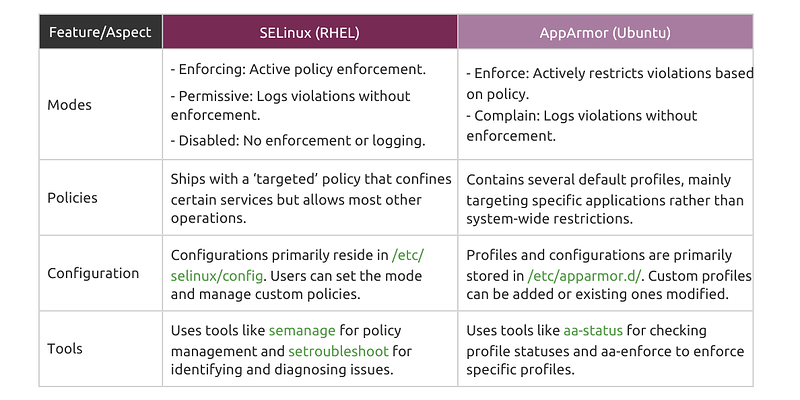 | Feature/Aspect | SELinux (RHEL) | AppArmor (Ubuntu) |
|---|---|---|
| Modes | - Enforcing: Active policy enforcement. - Permissive: Logs violations without enforcement. - Disabled: No enforcement or logging. | - Enforce: Actively restricts violations based on policy. - Complain: Logs violations without enforcement. |
| Policies | Ships with a 'targeted' policy that confines certain services but allows most other operations. | Contains several default profiles, mainly targeting specific applications rather than system-wide restrictions. |
| Configuration | Configurations primarily reside in /etc/selinux/config. Users can set the mode and manage custom policies. | Profiles and configurations are primarily stored in /etc/apparmor.d/. Custom profiles can be added or existing ones modified. |
| Tools | Uses tools like semanage for policy management and setroubleshoot for identifying and diagnosing issues. | Uses tools like aa-status for checking profile statuses and aa-enforce to enforce specific profiles. |